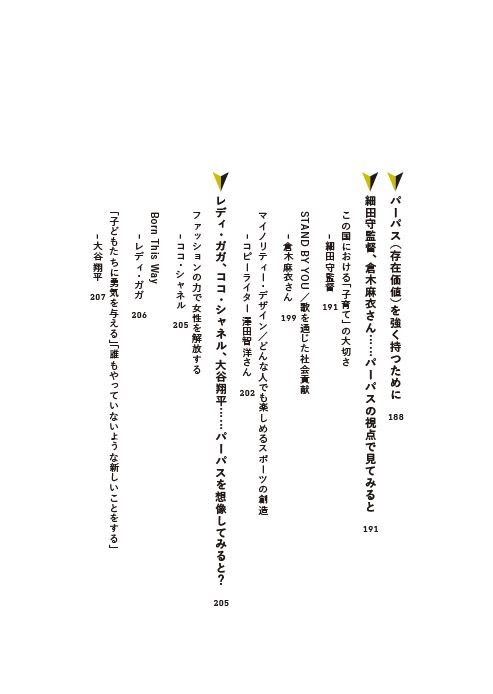 パーパス（存在価値）を強く持つために 188

細田守監督、倉木麻衣さん……パーパスの視点で見てみると 191

この国における「子育て」の大切さ
－細田守監督 191

STAND BY YOU／歌を通じた社会貢献
－倉木麻衣さん 199

マイノリティー・デザイン／どんな人でも楽しめるスポーツの創造
－コピーライター 澤田智洋さん 202

レディ・ガガ、ココ・シャネル、大谷翔平……パーパスを想像してみると？ 205

ファッションの力で女性を解放する
－ココ・シャネル 205

Born This Way
－レディ・ガガ 206

「子どもたちに勇気を与える」「誰もやっていないような新しいことをする」
－大谷翔平 207